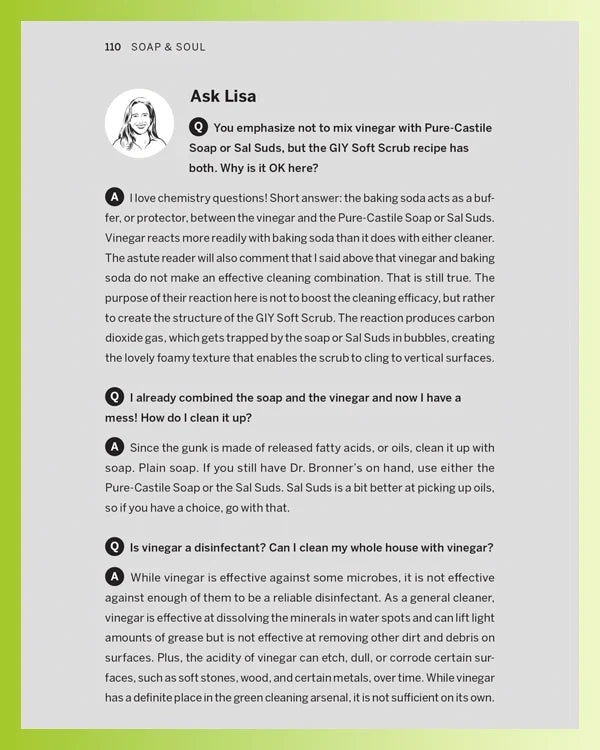 110 SOAP & SOUL

Ask Lisa

Q You emphasize not to mix vinegar with Pure-Castile Soap or Sal Suds, but the GIY Soft Scrub recipe has both. Why is it OK here?

A I love chemistry questions! Short answer: the baking soda acts as a buffer, or protector, between the vinegar and the Pure-Castile Soap or Sal Suds. Vinegar reacts more readily with baking soda than it does with either cleaner. The astute reader will also comment that I said above that vinegar and baking soda do not make an effective cleaning combination. That is still true. The purpose of their reaction here is not to boost the cleaning efficacy, but rather to create the structure of the GIY Soft Scrub. The reaction produces carbon dioxide gas, which gets trapped by the soap or Sal Suds in bubbles, creating the lovely foamy texture that enables the scrub to cling to vertical surfaces.

Q I already combined the soap and the vinegar and now I have a mess! How do I clean it up?

A Since the gunk is made of released fatty acids, or oils, clean it up with soap. Plain soap. If you still have Dr. Bronner's on hand, use either the Pure-Castile Soap or the Sal Suds. Sal Suds is a bit better at picking up oils, so if you have a choice, go with that.

Q Is vinegar a disinfectant? Can I clean my whole house with vinegar?

A While vinegar is effective against some microbes, it is not effective against enough of them to be a reliable disinfectant. As a general cleaner, vinegar is effective at dissolving the minerals in water spots and can lift light amounts of grease but is not effective at removing other dirt and debris on surfaces. Plus, the acidity of vinegar can etch, dull, or corrode certain surfaces, such as soft stones, wood, and certain metals, over time. While vinegar has a definite place in the green cleaning arsenal, it is not sufficient on its own.